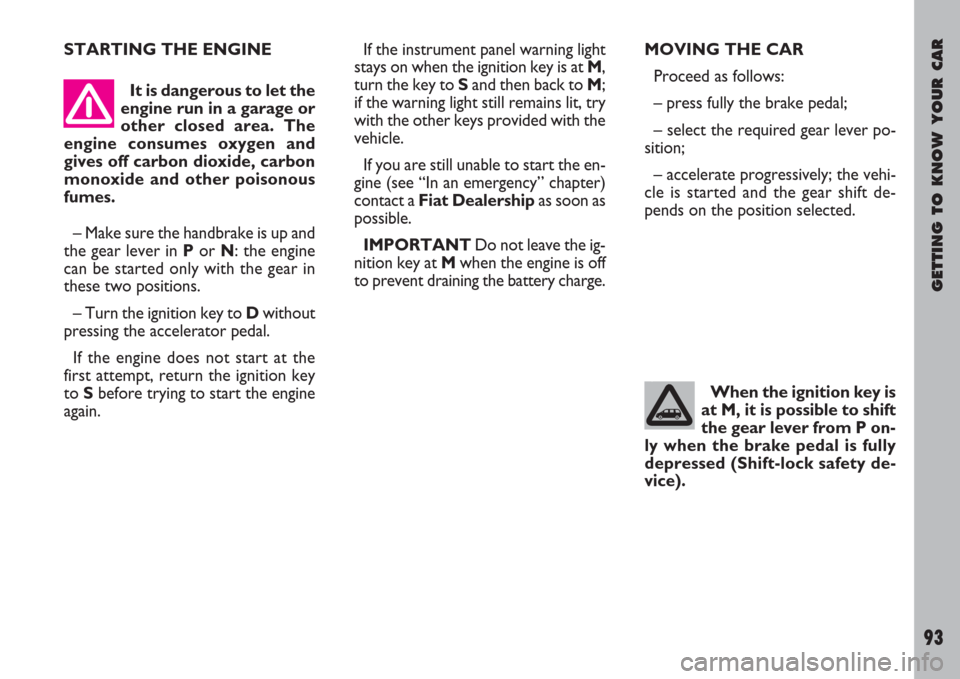 STARTING THE ENGINE

It is dangerous to let the engine run in a garage or other closed area. The engine consumes oxygen and gives off carbon dioxide, carbon monoxide and other poisonous fumes.

– Make sure the handbrake is up and the gear lever in P or N: the engine can be started only with the gear in these two positions.

– Turn the ignition key to D without pressing the accelerator pedal.

If the engine does not start at the first attempt, return the ignition key to S before trying to start the engine again.

If the instrument panel warning light stays on when the ignition key is at M, turn the key to S and then back to M; if the warning light still remains lit, try with the other keys provided with the vehicle.

If you are still unable to start the engine (see “In an emergency” chapter) contact a Fiat Dealership as soon as possible.

IMPORTANT Do not leave the ignition key at M when the engine is off to prevent draining the battery charge.

MOVING THE CAR

Proceed as follows:

– press fully the brake pedal;

– select the required gear lever position;

– accelerate progressively; the vehicle is started and the gear shift depends on the position selected.

When the ignition key is at M, it is possible to shift the gear lever from P only when the brake pedal is fully depressed (Shift-lock safety device).

GETTING TO KNOW YOUR CAR

93

carmanualsonline.info